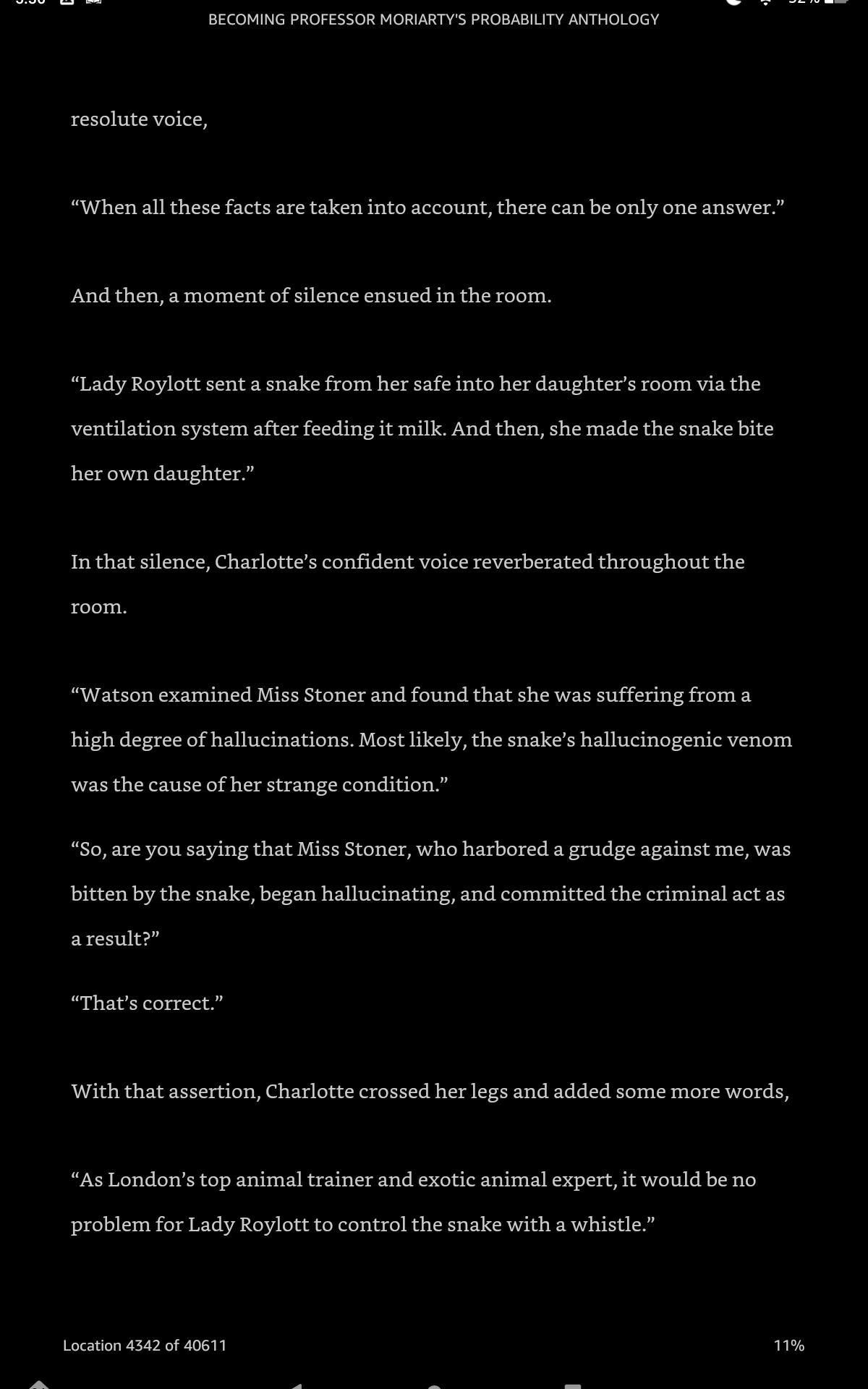 BECOMING PROFESSOR MORIARTY'S PROBABILITY ANTHOLOGY

resolute voice,

“When all these facts are taken into account, there can be only one answer.”

And then, a moment of silence ensued in the room.

“Lady Roylott sent a snake from her safe into her daughter’s room via the ventilation system after feeding it milk. And then, she made the snake bite her own daughter.”

In that silence, Charlotte’s confident voice reverberated throughout the room.

“Watson examined Miss Stoner and found that she was suffering from a high degree of hallucinations. Most likely, the snake’s hallucinogenic venom was the cause of her strange condition.”

“So, are you saying that Miss Stoner, who harbored a grudge against me, was bitten by the snake, began hallucinating, and committed the criminal act as a result?”

“That’s correct.”

With that assertion, Charlotte crossed her legs and added some more words,

“As London’s top animal trainer and exotic animal expert, it would be no problem for Lady Roylott to control the snake with a whistle.”

Location 4342 of 40611

11%